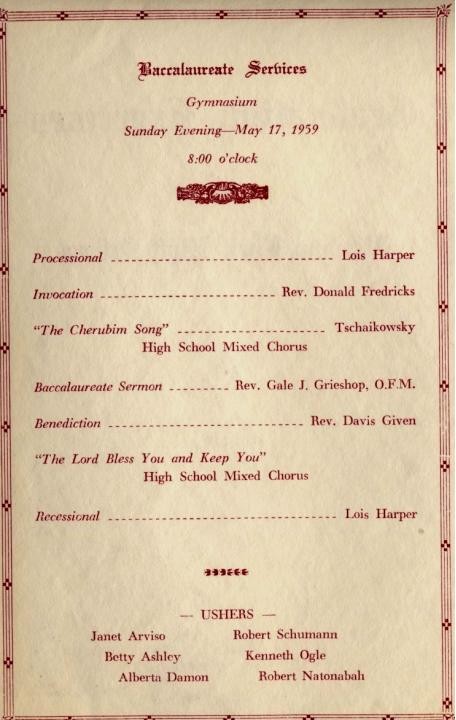 Baccalaureate Services

Gymnasium

Sunday Evening—May 17, 1959

8:00 o'clock

Processional Lois Harper

Invocation Rev. Donald Fredricks

"The Cherubim Song" Tschaikowsky
High School Mixed Chorus

Baccalaureate Sermon Rev. Gale J. Grieshop, O.F.M.

Benediction Rev. Davis Given

"The Lord Bless You and Keep You"
High School Mixed Chorus

Recessional Lois Harper

— USHERS —

Janet Arviso
Betty Ashley
Alberta Damon

Robert Schumann
Kenneth Ogle
Robert Natonabah